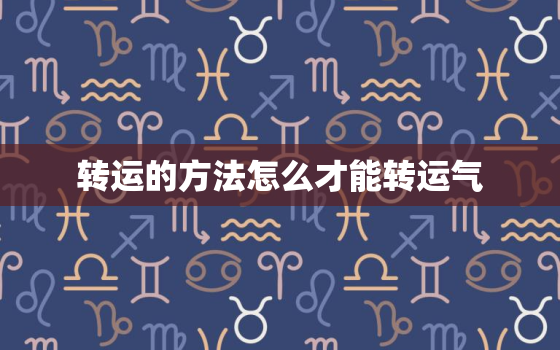 转运的方法怎么才能转运气